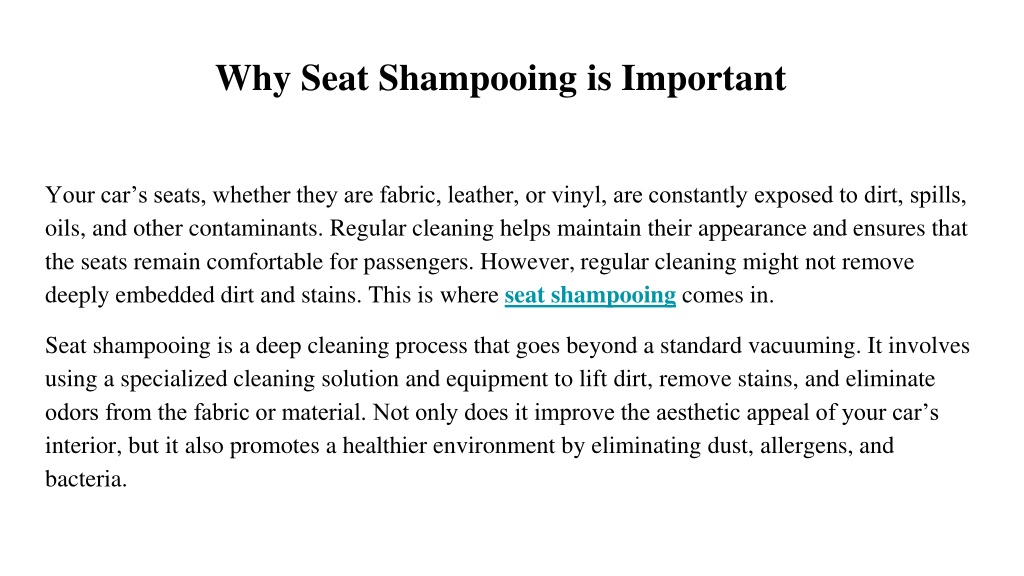 Why Seat Shampooing is Important

Your car’s seats, whether they are fabric, leather, or vinyl, are constantly exposed to dirt, spills, oils, and other contaminants. Regular cleaning helps maintain their appearance and ensures that the seats remain comfortable for passengers. However, regular cleaning might not remove deeply embedded dirt and stains. This is where seat shampooing comes in.

Seat shampooing is a deep cleaning process that goes beyond a standard vacuuming. It involves using a specialized cleaning solution and equipment to lift dirt, remove stains, and eliminate odors from the fabric or material. Not only does it improve the aesthetic appeal of your car’s interior, but it also promotes a healthier environment by eliminating dust, allergens, and bacteria.